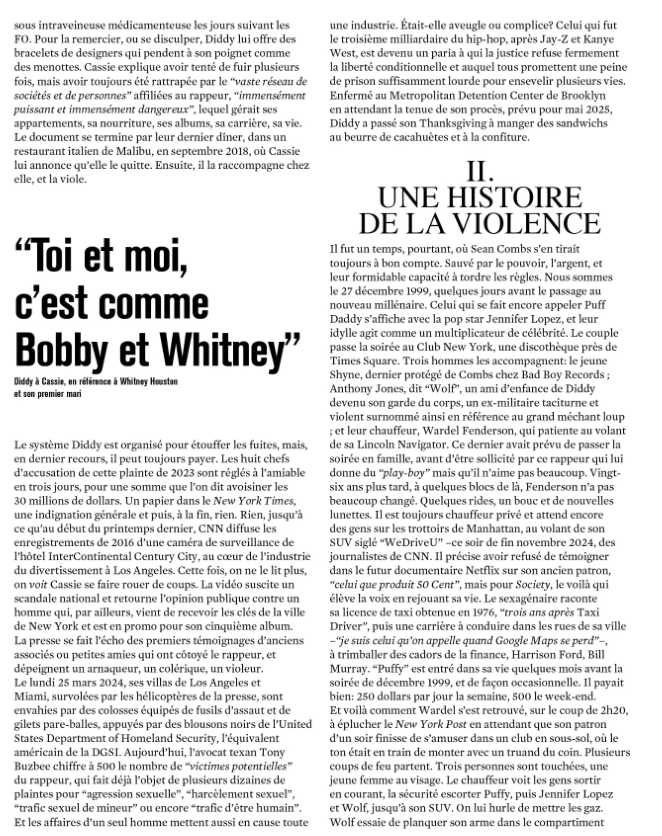 sous intraveineuse médicamenteuse les jours suivant les FO. Pour la remercier, ou se disculper, Diddy lui offre des bracelets de designers qui pendent à son poignet comme des menottes. Cassie explique avoir tenté de fuir plusieurs fois, mais avoir toujours été rattrapée par le "vaste réseau de sociétés et de personnes" affiliées au rappeur, "immensément puissant et immensément dangereux", lequel gérait ses appartements, sa nourriture, ses albums, sa carrière, sa vie. Le document se termine par leur dernier dîner, dans un restaurant italien de Malibu, en septembre 2018, où Cassie lui annonce qu'elle le quitte. Ensuite, il la raccompagne chez elle, et la viole.

"Toi et moi, c'est comme Bobby et Whitney"

Diddy à Cassie, en référence à Whitney Houston et son premier mari

Le système Diddy est organisé pour étouffer les fuites, mais, en dernier recours, il peut toujours payer. Les huit chefs d'accusation de cette plainte de 2023 sont réglés à l'amiable en trois jours, pour une somme que l'on dit avoisiner les 30 millions de dollars. Un papier dans le New York Times, une indignation générale et puis, à la fin, rien. Rien, jusqu'à ce qu'au début du printemps dernier, CNN diffuse les enregistrements de 2016 d'une caméra de surveillance de l'hôtel InterContinental Century City, au cœur de l'industrie du divertissement à Los Angeles. Cette fois, on ne le lit plus, on voit Cassie se faire rouer de coups. La vidéo suscite un scandale national et retourne l'opinion publique contre un homme qui, par ailleurs, vient de recevoir les clés de la ville de New York et est en promo pour son cinquième album. La presse se fait l'écho des premiers témoignages d'anciens associés ou petites amies qui ont côtoyé le rappeur, et dépeignent un arnaqueur, un colérique, un violeur.
Le lundi 25 mars 2024, ses villas de Los Angeles et Miami, survolées par les hélicoptères de la presse, sont envahies par des colosses équipés de fusils d'assaut et de gilets pare-balles, appuyés par des blousons noirs de l'United States Department of Homeland Security, l'équivalent américain de la DGSI. Aujourd'hui, l'avocat texan Tony Buzbee chiffre à 500 le nombre de "victimes potentielles" du rappeur, qui fait déjà l'objet de plusieurs dizaines de plaintes pour "agression sexuelle", "harcèlement sexuel", "trafic sexuel de mineur" ou encore "trafic d'être humain". Et les affaires d'un seul homme mettent aussi en cause toute une industrie. Était-elle aveugle ou complice? Celui qui fut le troisième milliardaire du hip-hop, après Jay-Z et Kanye West, est devenu un paria à qui la justice refuse fermement la liberté conditionnelle et auquel tous promettent une peine de prison suffisamment lourde pour ensevelir plusieurs vies. Enfermé au Metropolitan Detention Center de Brooklyn en attendant la tenue de son procès, prévu pour mai 2025, Diddy a passé son Thanksgiving à manger des sandwichs au beurre de cacahuètes et à la confiture.

II.
UNE HISTOIRE DE LA VIOLENCE

Il fut un temps, pourtant, où Sean Combs s'en tirait toujours à bon compte. Sauvé par le pouvoir, l'argent, et leur formidable capacité à tordre les règles. Nous sommes le 27 décembre 1999, quelques jours avant le passage au nouveau millénaire. Celui qui se fait encore appeler Puff Daddy s'affiche avec la pop star Jennifer Lopez, et leur idylle agit comme un multiplicateur de célébrité. Le couple passe la soirée au Club New York, une discothèque près de Times Square. Trois hommes les accompagnent: le jeune Shyne, dernier protégé de Combs chez Bad Boy Records ; Anthony Jones, dit "Wolf", un ami d'enfance de Diddy devenu son garde du corps, un ex-militaire taciturne et violent surnommé ainsi en référence au grand méchant loup ; et leur chauffeur, Wardel Fenderson, qui patiente au volant de sa Lincoln Navigator. Ce dernier avait prévu de passer la soirée en famille, avant d'être sollicité par ce rappeur qui lui donne du "play-boy" mais qu'il n'aime pas beaucoup. Vingt-six ans plus tard, à quelques blocs de là, Fenderson n'a pas beaucoup changé. Quelques rides, un bouc et de nouvelles lunettes. Il est toujours chauffeur privé et attend encore des gens sur les trottoirs de Manhattan, au volant de son SUV siglé "WeDriveU" –ce soir de fin novembre 2024, des journalistes de CNN. Il précise avoir refusé de témoigner dans le futur documentaire Netflix sur son ancien patron, "celui que produit 50 Cent", mais pour Society, le voilà qui élève la voix en rejouant sa vie. Le sexagénaire raconte sa licence de taxi obtenue en 1976, "trois ans après Taxi Driver", puis une carrière à conduire dans les rues de sa ville –"je suis celui qu'on appelle quand Google Maps se perd"–, à trimballer des cadors de la finance, Harrison Ford, Bill Murray. "Puffy" est entré dans sa vie quelques mois avant la soirée de décembre 1999, et de façon occasionnelle. Il payait bien: 250 dollars par jour la semaine, 500 le week-end.
Et voilà comment Wardel s'est retrouvé, sur le coup de 2h20, à éplucher le New York Post en attendant que son patron d'un soir finisse de s'amuser dans un club en sous-sol, où le ton était en train de monter avec un truand du coin. Plusieurs coups de feu partent. Trois personnes sont touchées, une jeune femme au visage. Le chauffeur voit les gens sortir en courant, la sécurité escorter Puffy, puis Jennifer Lopez et Wolf, jusqu'à son SUV. On lui hurle de mettre les gaz. Wolf essaie de planquer son arme dans le compartiment